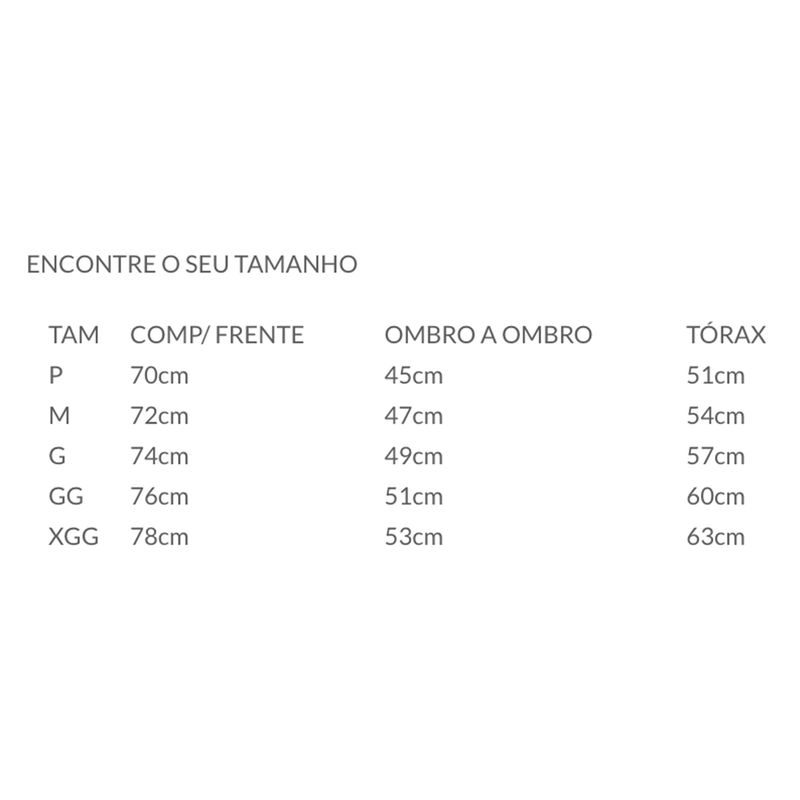 ENCONTRE O SEU TAMANHO

| TAM | COMP/ FRENTE | OMBRO A OMBRO | TÓRAX |
|---|---|---|---|
| P | 70cm | 45cm | 51cm |
| M | 72cm | 47cm | 54cm |
| G | 74cm | 49cm | 57cm |
| GG | 76cm | 51cm | 60cm |
| XGG | 78cm | 53cm | 63cm |